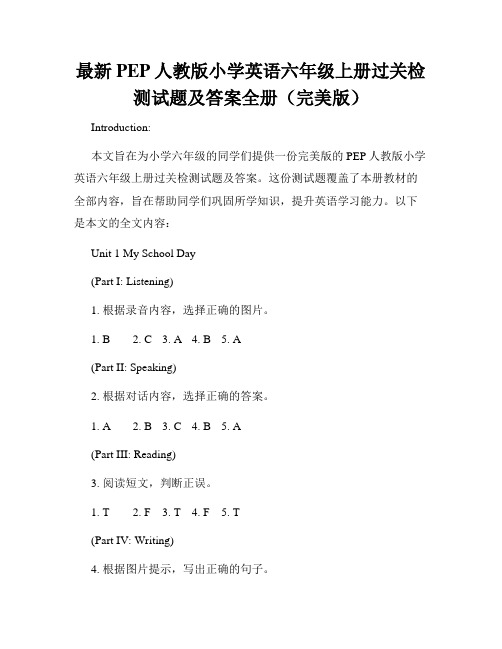 最新 PEP 人教版小学英语六年级上册过关检测试题及答案全册（完美版）

Introduction:

本文旨在为小学六年级的同学们提供一份完美版的 PEP 人教版小学英语六年级上册过关检测试题及答案。这份测试题覆盖了本册教材的全部内容，旨在帮助同学们巩固所学知识，提升英语学习能力。以下是本文的全文内容：

Unit 1 My School Day

(Part I: Listening)

1. 根据录音内容，选择正确的图片。

1. B 2. C 3. A 4. B 5. A

(Part II: Speaking)

2. 根据对话内容，选择正确的答案。

1. A 2. B 3. C 4. B 5. A

(Part III: Reading)

3. 阅读短文，判断正误。

1. T 2. F 3. T 4. F 5. T

(Part IV: Writing)

4. 根据图片提示，写出正确的句子。